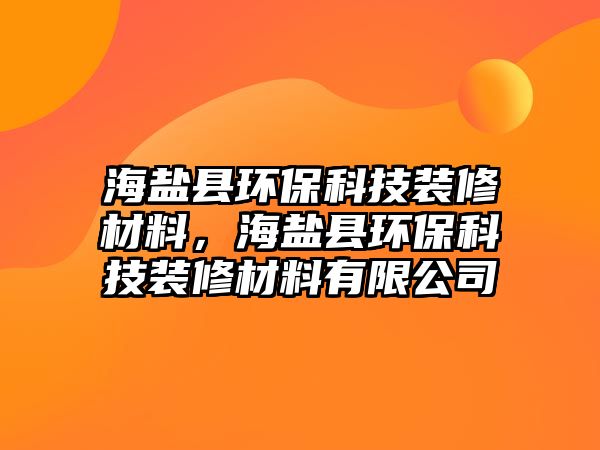 海盐县环保科技装修材料，海盐县环保科技装修材料有限公司